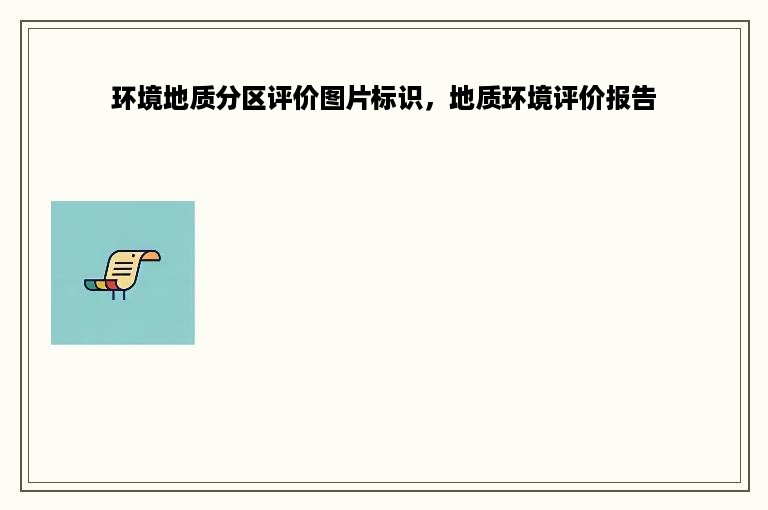 环境地质分区评价图片标识，地质环境评价报告